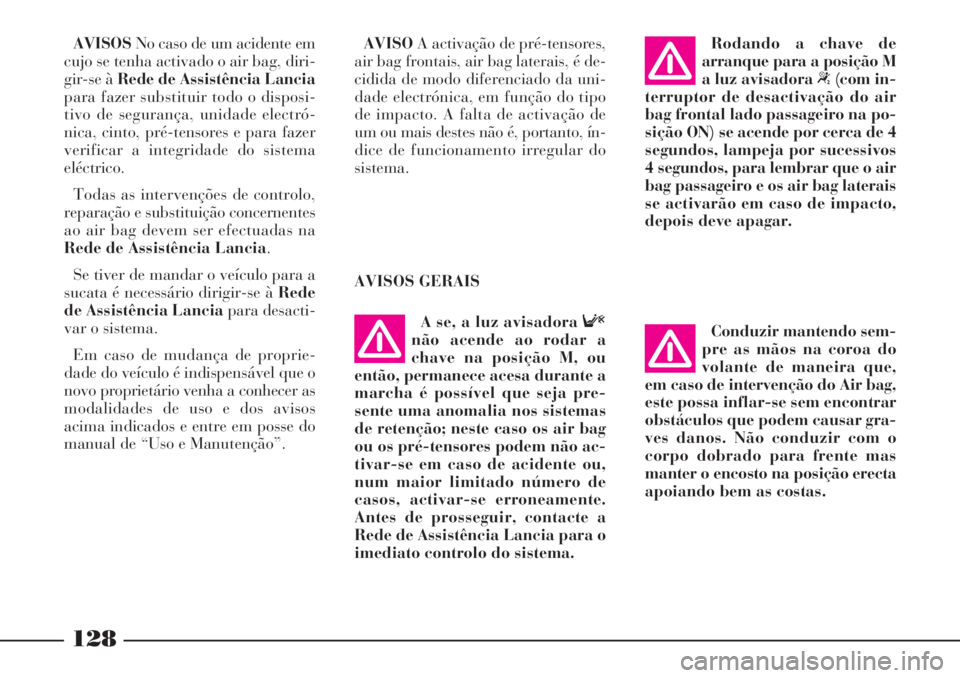 AVISOS No caso de um acidente em cujo se tenha activado o air bag, dirigir-se à Rede de Assistência Lancia para fazer substituir todo o dispositivo de segurança, unidade electrónica, cinto, pré-tensores e para fazer verificar a integridade do sistema eléctrico.

Todas as intervenções de controlo, reparação e substituição concernentes ao air bag devem ser efectuadas na Rede de Assistência Lancia.

Se tiver de mandar o veículo para a sucata é necessário dirigir-se à Rede de Assistência Lancia para desactivar o sistema.

Em caso de mudança de propriedade do veículo é indispensável que o novo proprietário venha a conhecer as modalidades de uso e dos avisos acima indicados e entre em posse do manual de “Uso e Manutenção”.

AVISO A activação de pré-tensores, air bag frontais, air bag laterais, é decidida de modo diferenciado da unidade electrónica, em função do tipo de impacto. A falta de activação de um ou mais destes não é, portanto, índice de funcionamento irregular do sistema.

AVISOS GERAIS

A se, a luz avisadora não acende ao rodar a chave na posição M, ou então, permanece acesa durante a marcha é possível que seja presente uma anomalia nos sistemas de retenção; neste caso os air bag ou os pré-tensores podem não activar-se em caso de acidente ou, num maior limitado número de casos, activar-se erroneamente. Antes de prosseguir, contacte a Rede de Assistência Lancia para o imediato controlo do sistema.

Rodando a chave de arranque para a posição M a luz avisadora (com interruptor de desactivação do air bag frontal lado passageiro na posição ON) se acende por cerca de 4 segundos, lampeja por sucessivos 4 segundos, para lembrar que o air bag passageiro e os air bag laterais se activarão em caso de impacto, depois deve apagar.

Conduzir mantendo sempre as mãos na coroa do volante de maneira que, em caso de intervenção do Air bag, este possa inflar-se sem encontrar obstáculos que podem causar graves danos. Não conduzir com o corpo dobrado para frente mas manter o encosto na posição erecta apoiando bem as costas.

128

carmanualsonline.info